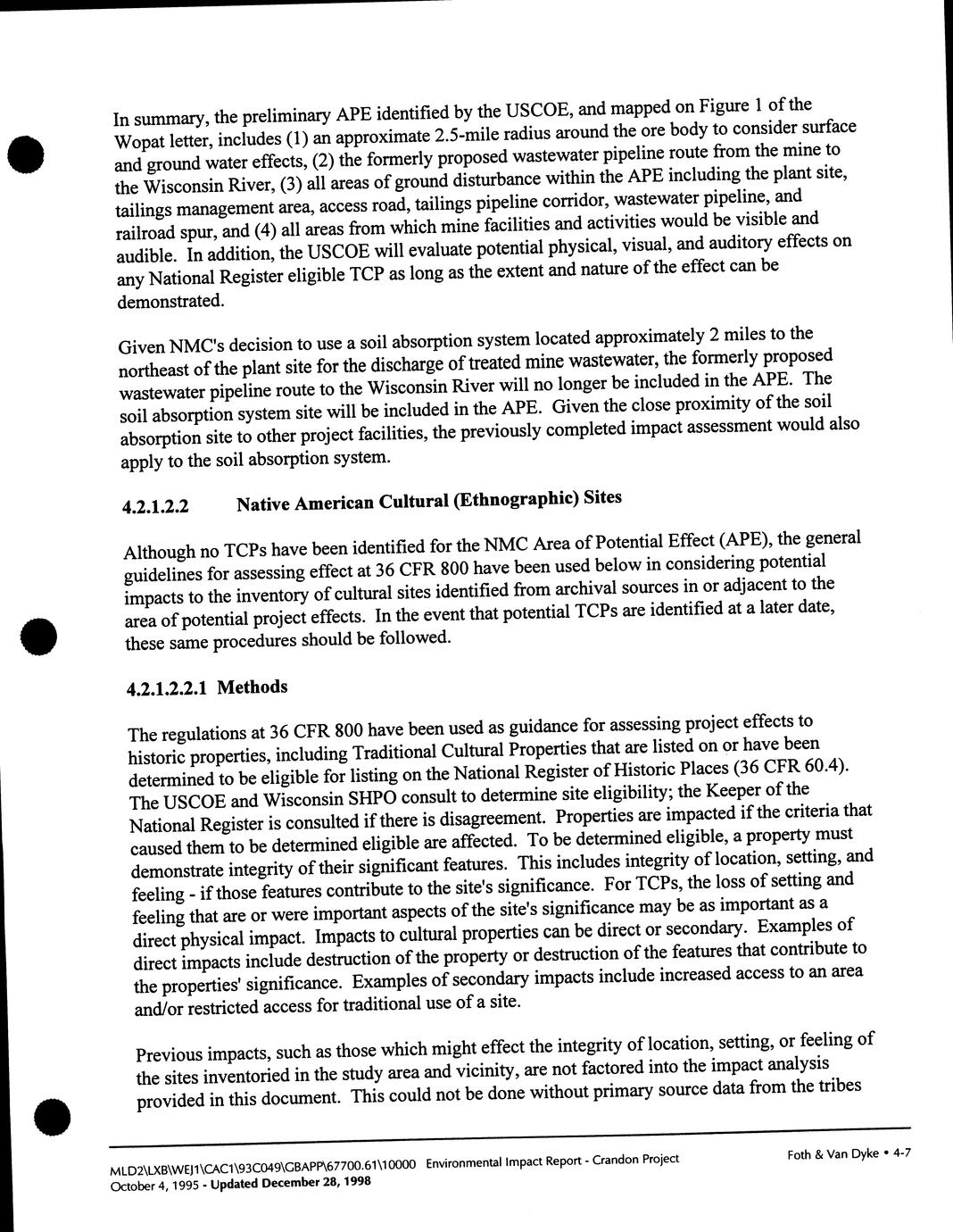 In summary, the preliminary APE identified by the USCOE, and mapped on Figure 1 of the Wopat letter, includes (1) an approximate 2.5-mile radius around the ore body to consider surface and ground water effects, (2) the formerly proposed wastewater pipeline route from the mine to the Wisconsin River, (3) all areas of ground disturbance within the APE including the plant site, tailings management area, access road, tailings pipeline corridor, wastewater pipeline, and railroad spur, and (4) all areas from which mine facilities and activities would be visible and audible. In addition, the USCOE will evaluate potential physical, visual, and auditory effects on any National Register eligible TCP as long as the extent and nature of the effect can be demonstrated.

Given NMC's decision to use a soil absorption system located approximately 2 miles to the northeast of the plant site for the discharge of treated mine wastewater, the formerly proposed wastewater pipeline route to the Wisconsin River will no longer be included in the APE. The soil absorption system site will be included in the APE. Given the close proximity of the soil absorption site to other project facilities, the previously completed impact assessment would also apply to the soil absorption system.

4.2.1.2.2 Native American Cultural (Ethnographic) Sites

Although no TCPs have been identified for the NMC Area of Potential Effect (APE), the general guidelines for assessing effect at 36 CFR 800 have been used below in considering potential impacts to the inventory of cultural sites identified from archival sources in or adjacent to the area of potential project effects. In the event that potential TCPs are identified at a later date, these same procedures should be followed.

4.2.1.2.2.1 Methods

The regulations at 36 CFR 800 have been used as guidance for assessing project effects to historic properties, including Traditional Cultural Properties that are listed on or have been determined to be eligible for listing on the National Register of Historic Places (36 CFR 60.4). The USCOE and Wisconsin SHPO consult to determine site eligibility; the Keeper of the National Register is consulted if there is disagreement. Properties are impacted if the criteria that caused them to be determined eligible are affected. To be determined eligible, a property must demonstrate integrity of their significant features. This includes integrity of location, setting, and feeling - if those features contribute to the site's significance. For TCPs, the loss of setting and feeling that are or were important aspects of the site's significance may be as important as a direct physical impact. Impacts to cultural properties can be direct or secondary. Examples of direct impacts include destruction of the property or destruction of the features that contribute to the properties' significance. Examples of secondary impacts include increased access to an area and/or restricted access for traditional use of a site.

Previous impacts, such as those which might effect the integrity of location, setting, or feeling of the sites inventoried in the study area and vicinity, are not factored into the impact analysis provided in this document. This could not be done without primary source data from the tribes

MLD2\LXB\WEJ1\CAC1\93C049\GBAPP\67700.61\10000 Environmental Impact Report - Crandon Project
October 4, 1995 - Updated December 28, 1998
Foth & Van Dyke • 4-7